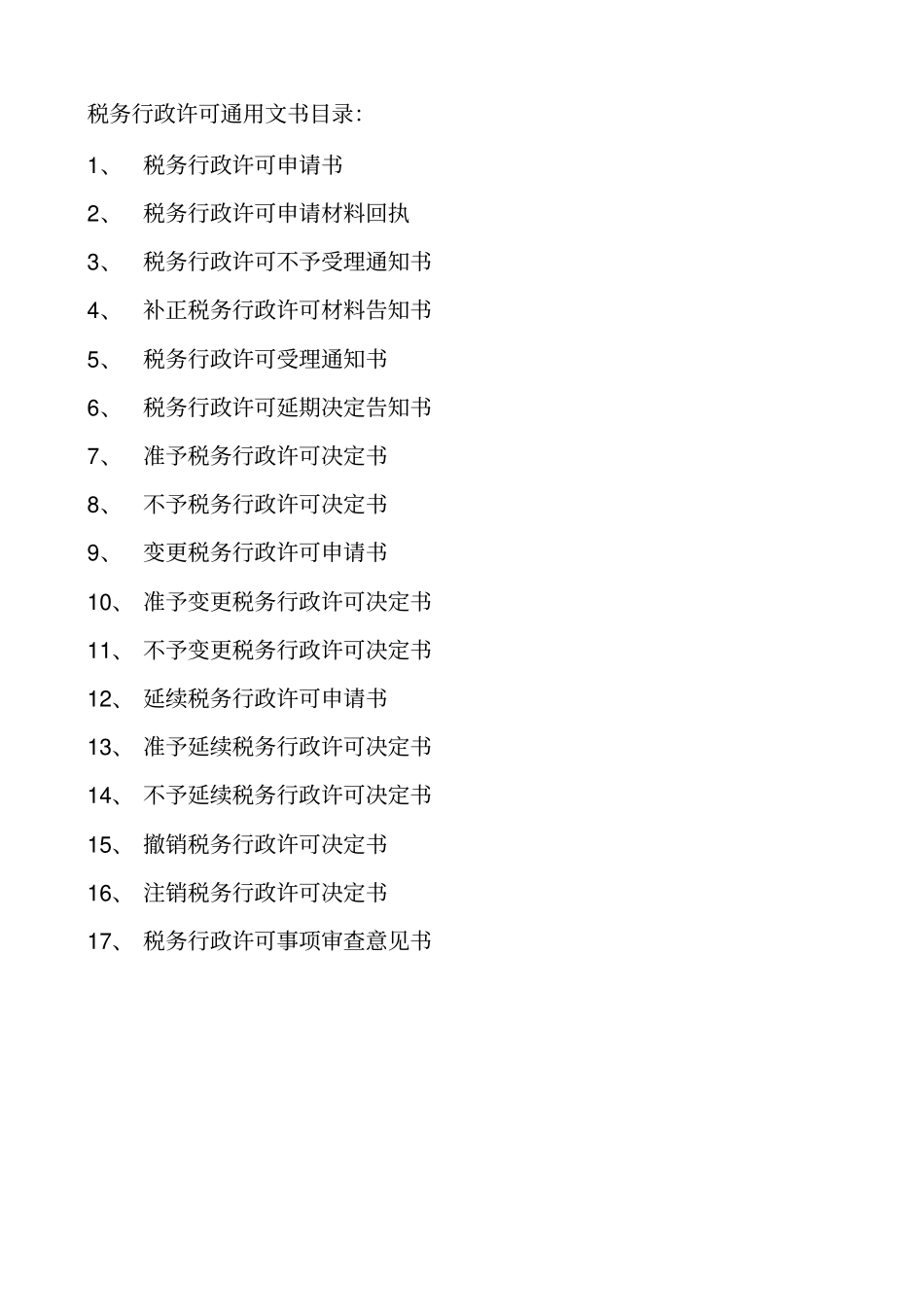 税务行政许可通用文书目录:

1、 税务行政许可申请书

2、 税务行政许可申请材料回执

3、 税务行政许可不予受理通知书

4、 补正税务行政许可材料告知书

5、 税务行政许可受理通知书

6、 税务行政许可延期决定告知书

7、 准予税务行政许可决定书

8、 不予税务行政许可决定书

9、 变更税务行政许可申请书

10、 准予变更税务行政许可决定书

11、 不予变更税务行政许可决定书

12、 延续税务行政许可申请书

13、 准予延续税务行政许可决定书

14、 不予延续税务行政许可决定书

15、 撤销税务行政许可决定书

16、 注销税务行政许可决定书

17、 税务行政许可事项审查意见书